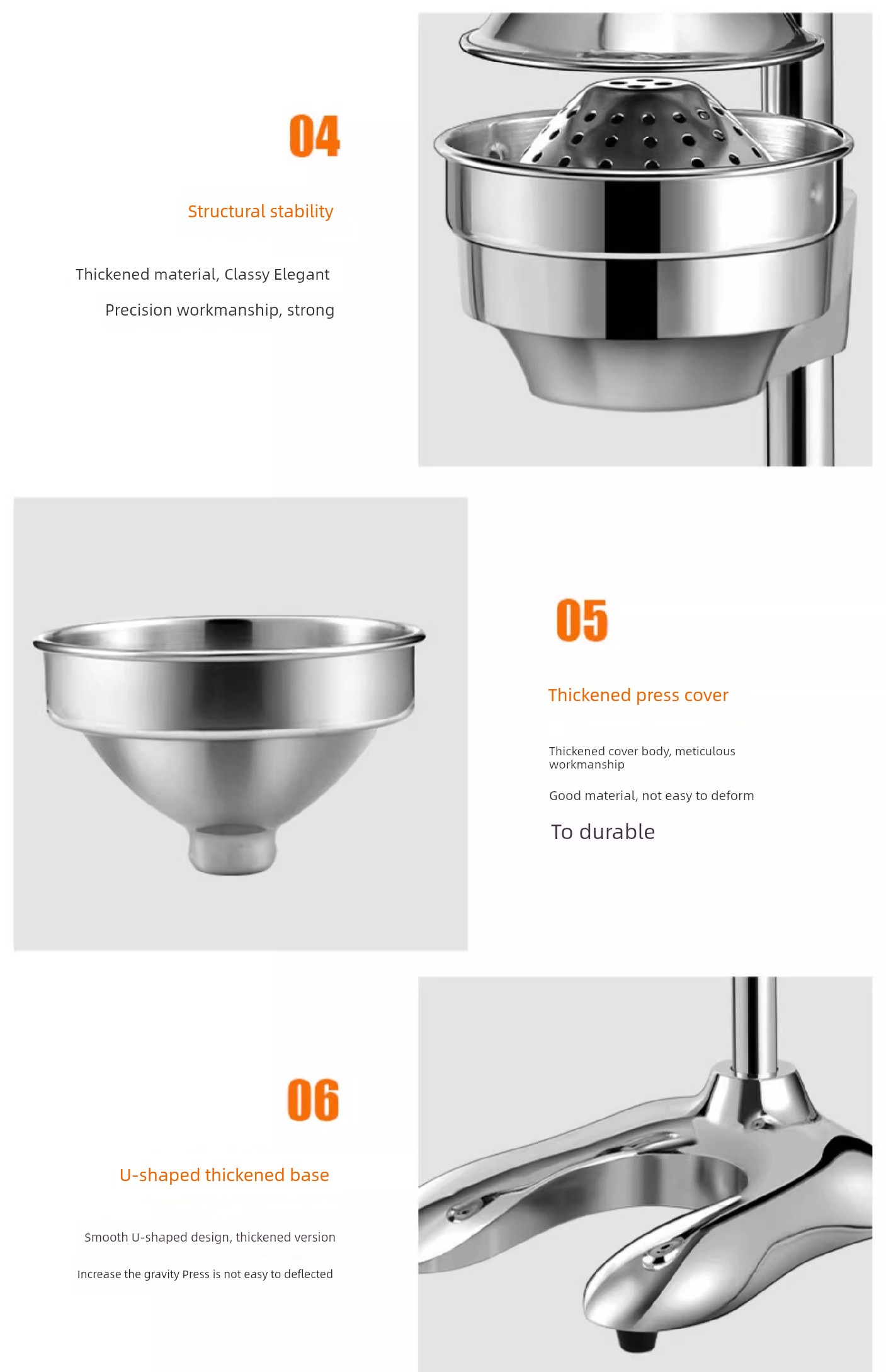 04

Structural stability

Thickened material, Classy Elegant

Precision workmanship, strong

05

Thickened press cover

Thickened cover body, meticulous workmanship

Good material, not easy to deform

To durable

06

U-shaped thickened base

Smooth U-shaped design, thickened version

Increase the gravity Press is not easy to deflected